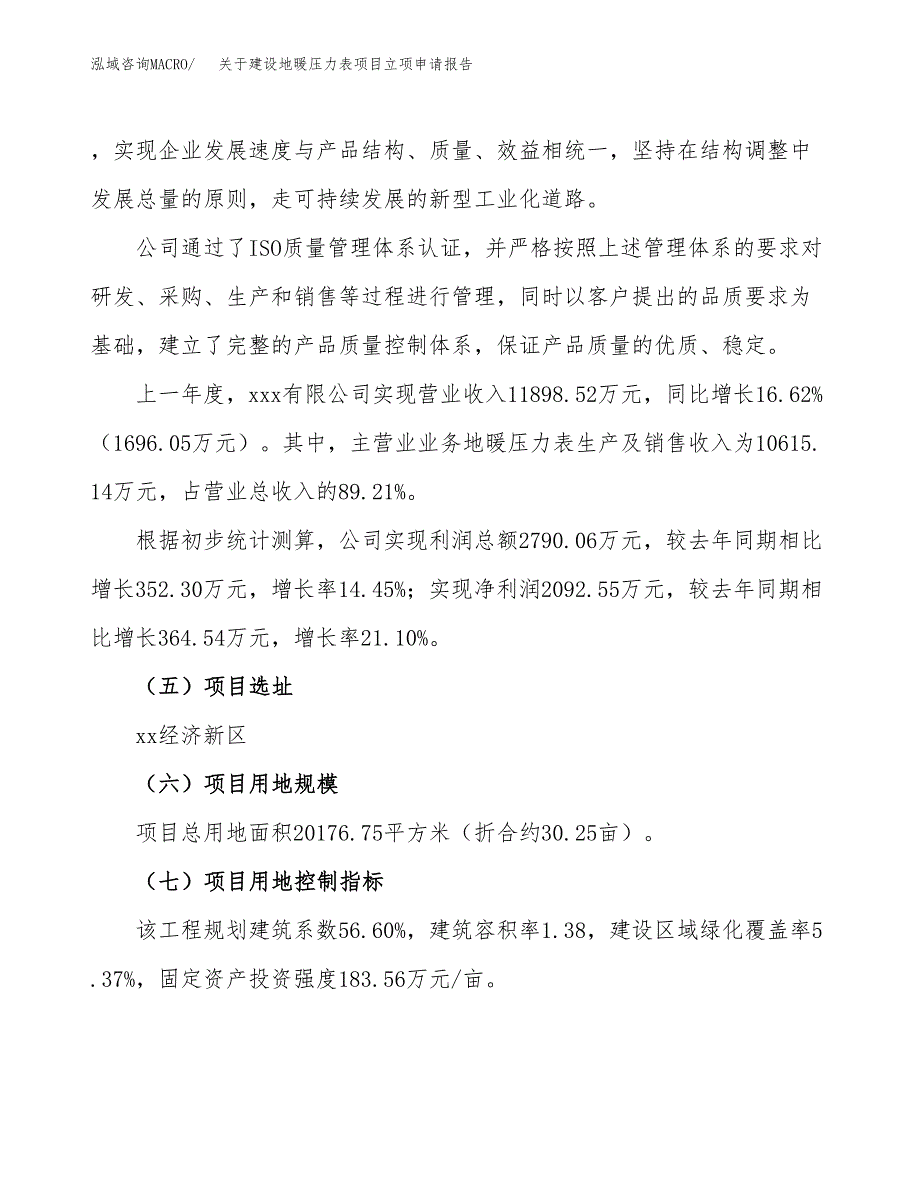 泓域咨询MACRO/　关于建设地暖压力表项目立项申请报告

，实现企业发展速度与产品结构、质量、效益相统一，坚持在结构调整中发展总量的原则，走可持续发展的新型工业化道路。

公司通过了ISO质量管理体系认证，并严格按照上述管理体系的要求对研发、采购、生产和销售等过程进行管理，同时以客户提出的品质要求为基础，建立了完整的产品质量控制体系，保证产品质量的优质、稳定。

上一年度，xxx有限公司实现营业收入11898.52万元，同比增长16.62%（1696.05万元）。其中，主营业业务地暖压力表生产及销售收入为10615.14万元，占营业总收入的89.21%。

根据初步统计测算，公司实现利润总额2790.06万元，较去年同期相比增长352.30万元，增长率14.45%；实现净利润2092.55万元，较去年同期相比增长364.54万元，增长率21.10%。

（五）项目选址

xx经济新区

（六）项目用地规模

项目总用地面积20176.75平方米（折合约30.25亩）。

（七）项目用地控制指标

该工程规划建筑系数56.60%，建筑容积率1.38，建设区域绿化覆盖率5.37%，固定资产投资强度183.56万元/亩。